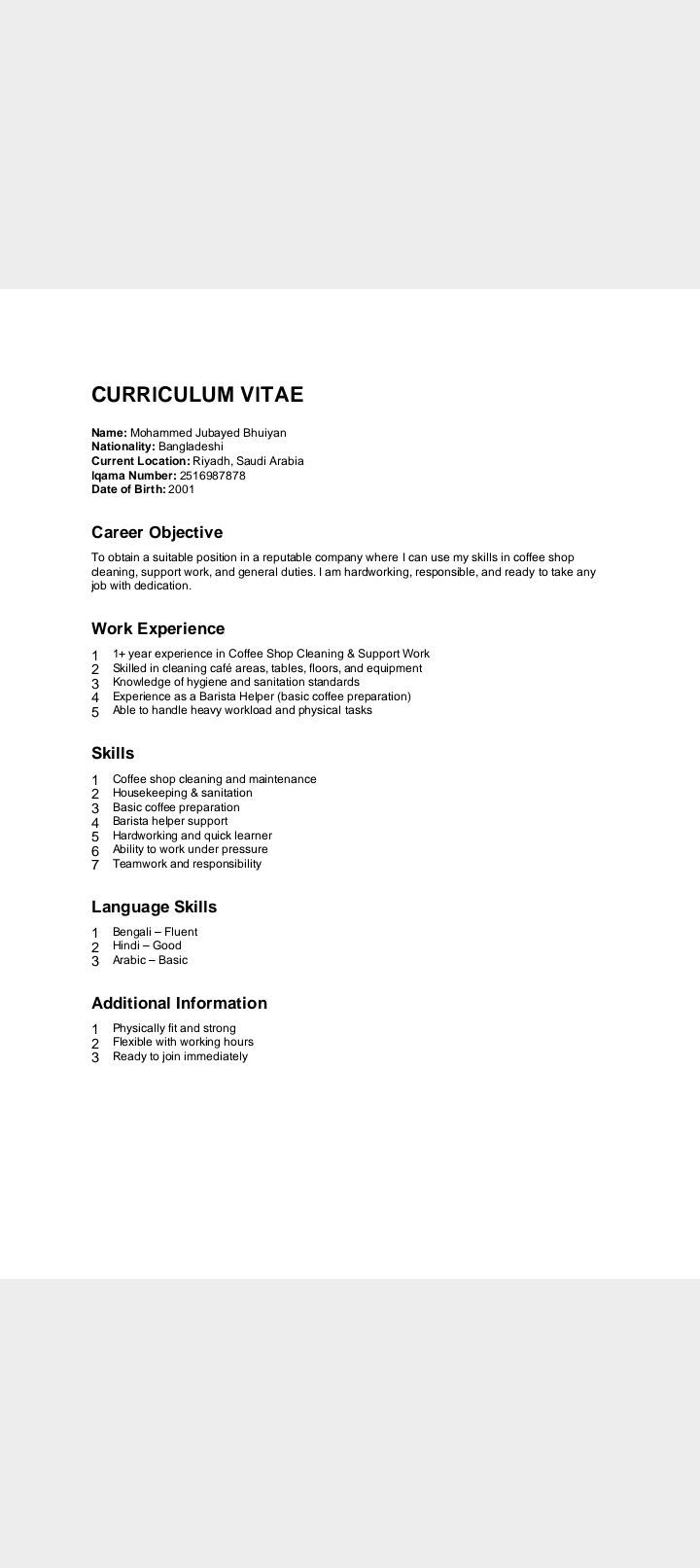 CURRICULUM VITAE

Name: Mohammed Jubayed Bhuiyan
Nationality: Bangladeshi
Current Location: Riyadh, Saudi Arabia
Iqama Number: 2516987878
Date of Birth: 2001

Career Objective

To obtain a suitable position in a reputable company where I can use my skills in coffee shop cleaning, support work, and general duties. I am hardworking, responsible, and ready to take any job with dedication.

Work Experience

1 1+ year experience in Coffee Shop Cleaning & Support Work
2 Skilled in cleaning café areas, tables, floors, and equipment
3 Knowledge of hygiene and sanitation standards
4 Experience as a Barista Helper (basic coffee preparation)
5 Able to handle heavy workload and physical tasks

Skills

1 Coffee shop cleaning and maintenance
2 Housekeeping & sanitation
3 Basic coffee preparation
4 Barista helper support
5 Hardworking and quick learner
6 Ability to work under pressure
7 Teamwork and responsibility

Language Skills

1 Bengali – Fluent
2 Hindi – Good
3 Arabic – Basic

Additional Information

1 Physically fit and strong
2 Flexible with working hours
3 Ready to join immediately